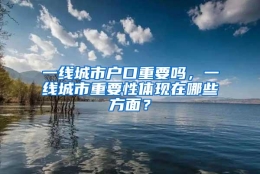 一线城市户口重要吗，一线城市重要性体现在哪些方面？